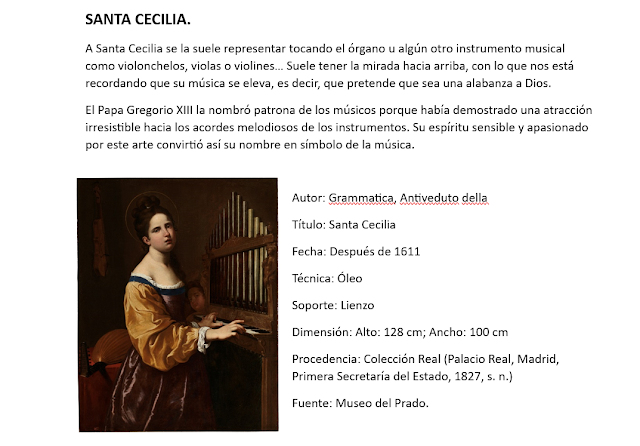 SANTA CECILIA.

A Santa Cecilia se la suele representar tocando el órgano u algún otro instrumento musical como violonchelos, violas o violines... Suele tener la mirada hacia arriba, con lo que nos está recordando que su música se eleva, es decir, que pretende que sea una alabanza a Dios.

El Papa Gregorio XIII la nombró patrona de los músicos porque había demostrado una atracción irresistible hacia los acordes melodiosos de los instrumentos. Su espíritu sensible y apasionado por este arte convirtió así su nombre en símbolo de la música.

Autor: Grammatica, Antiveduto della

Título: Santa Cecilia

Fecha: Después de 1611

Técnica: Óleo

Soporte: Lienzo

Dimensión: Alto: 128 cm; Ancho: 100 cm

Procedencia: Colección Real (Palacio Real, Madrid, Primera Secretaría del Estado, 1827, s. n.)

Fuente: Museo del Prado.